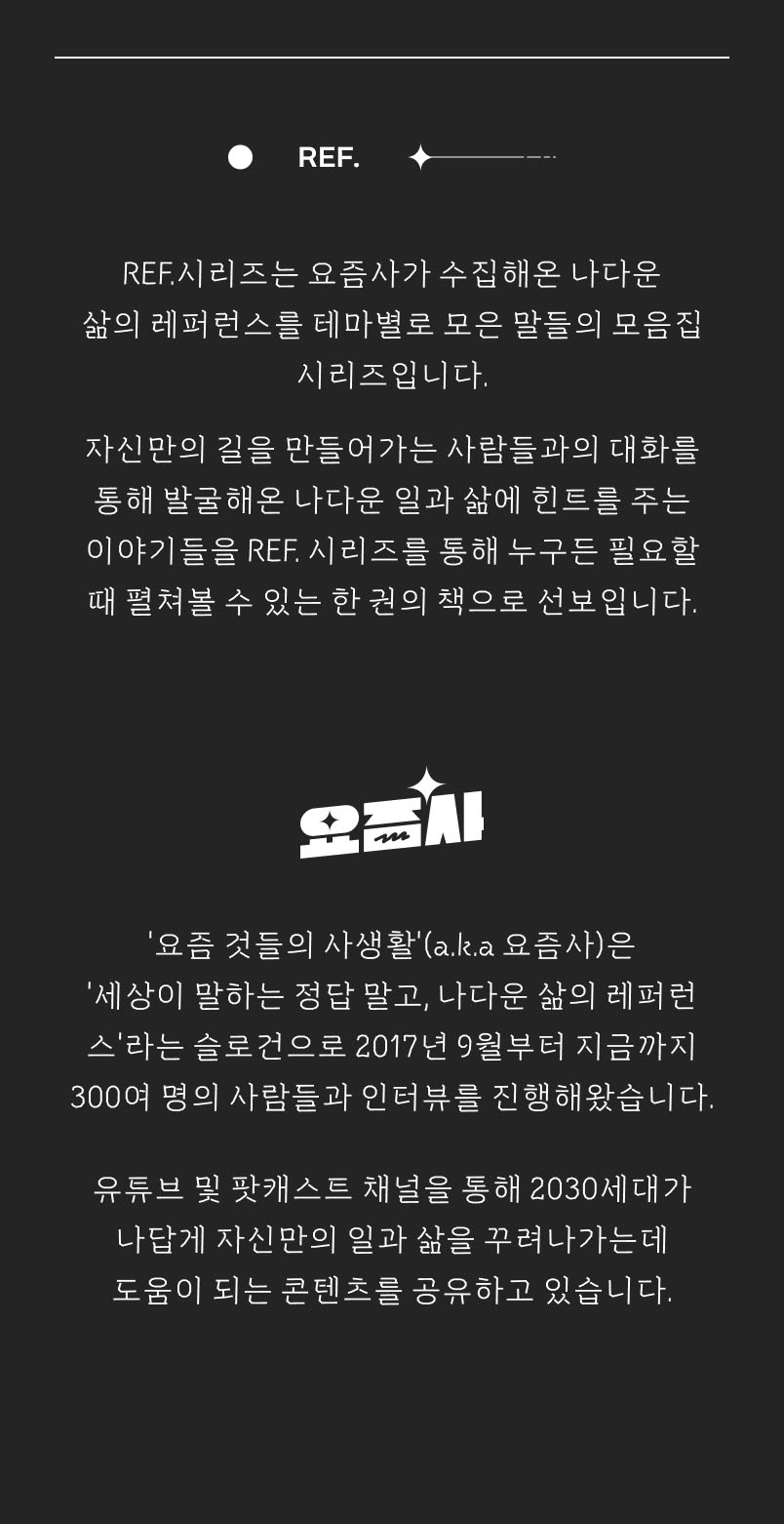 REF.

REF.시리즈는 요즘사가 수집해온 나다운 삶의 레퍼런스를 테마별로 모은 말들의 모음집 시리즈입니다.

자신만의 길을 만들어가는 사람들과의 대화를 통해 발굴해온 나다운 일과 삶에 힌트를 주는 이야기들을 REF. 시리즈를 통해 누구든 필요할 때 펼쳐볼 수 있는 한 권의 책으로 선보입니다.

요즘사

'요즘 것들의 사생활'(a.k.a 요즘사)은 '세상이 말하는 정답 말고, 나다운 삶의 레퍼런스'라는 슬로건으로 2017년 9월부터 지금까지 300여 명의 사람들과 인터뷰를 진행해왔습니다.

유튜브 및 팟캐스트 채널을 통해 2030세대가 나답게 자신만의 일과 삶을 꾸려나가는데 도움이 되는 콘텐츠를 공유하고 있습니다.